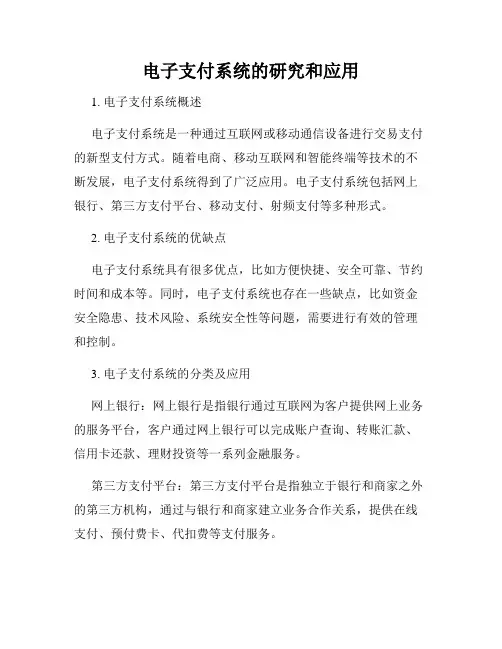 电子支付系统的研究和应用

1. 电子支付系统概述

电子支付系统是一种通过互联网或移动通信设备进行交易支付的新型支付方式。随着电商、移动互联网和智能终端等技术的不断发展，电子支付系统得到了广泛应用。电子支付系统包括网上银行、第三方支付平台、移动支付、射频支付等多种形式。

2. 电子支付系统的优缺点

电子支付系统具有很多优点，比如方便快捷、安全可靠、节约时间和成本等。同时，电子支付系统也存在一些缺点，比如资金安全隐患、技术风险、系统安全性等问题，需要进行有效的管理和控制。

3. 电子支付系统的分类及应用

网上银行：网上银行是指银行通过互联网为客户提供网上业务的服务平台，客户通过网上银行可以完成账户查询、转账汇款、信用卡还款、理财投资等一系列金融服务。

第三方支付平台：第三方支付平台是指独立于银行和商家之外的第三方机构，通过与银行和商家建立业务合作关系，提供在线支付、预付费卡、代扣费等支付服务。